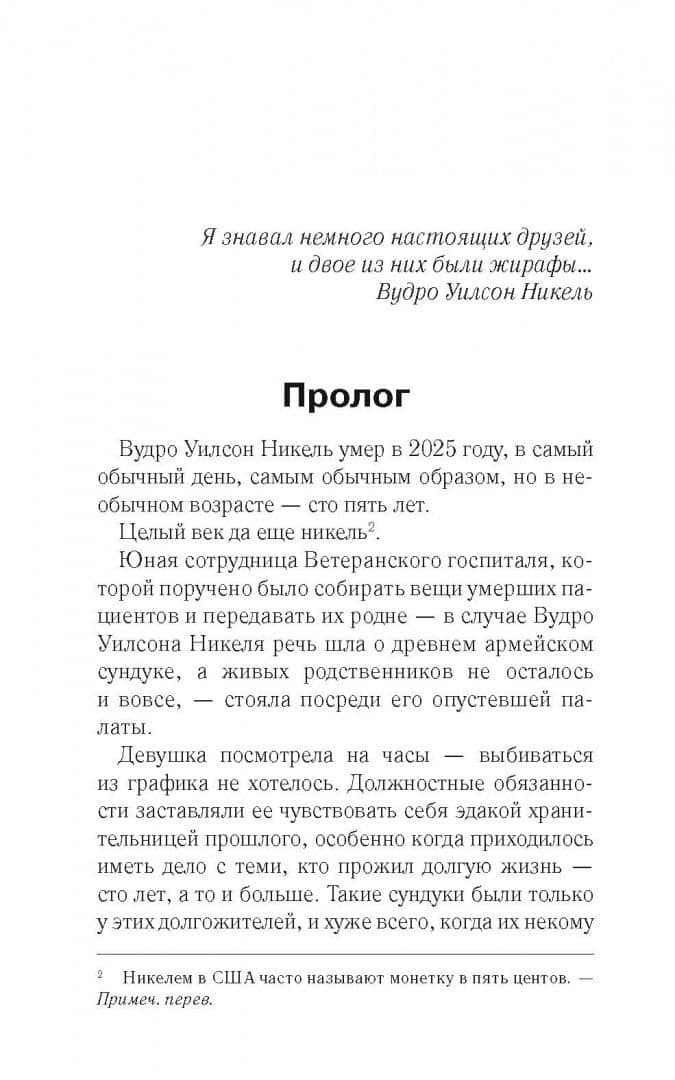 Я знавал немного настоящих друзей,
и двое из них были жирафы...
Вудро Уилсон Никель

Пролог

Вудро Уилсон Никель умер в 2025 году, в самый обычный день, самым обычным образом, но в необычном возрасте — сто пять лет.

Целый век да еще никель$^2$.

Юная сотрудница Ветеранского госпиталя, которой поручено было собирать вещи умерших пациентов и передавать их родне — в случае Вудро Уилсона Никеля речь шла о древнем армейском сундуке, а живых родственников не осталось и вовсе, — стояла посреди его опустевшей палаты.

Девушка посмотрела на часы — выбиваться из графика не хотелось. Должностные обязанности заставляли ее чувствовать себя эдакой хранительницей прошлого, особенно когда приходилось иметь дело с теми, кто прожил долгую жизнь — сто лет, а то и больше. Такие сундуки были только у этих долгожителей, и хуже всего, когда их некому

$^2$ Никелем в США часто называют монетку в пять центов. — Примеч. перев.